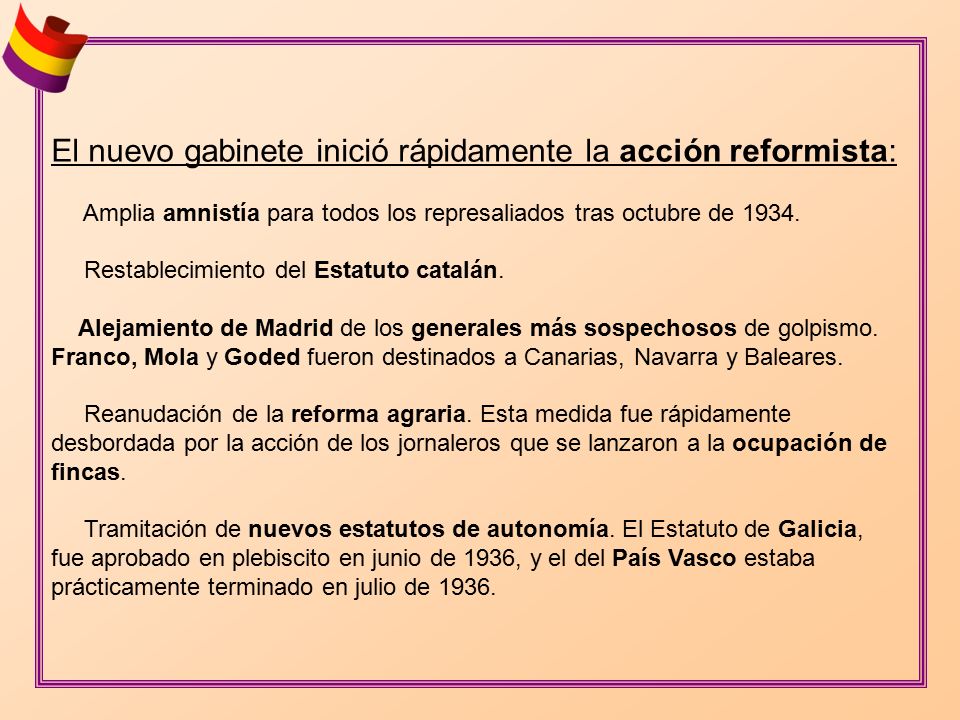 El nuevo gabinete inició rápidamente la acción reformista:

Amplia amnistía para todos los represaliados tras octubre de 1934.

Restablecimiento del Estatuto catalán.

Alejamiento de Madrid de los generales más sospechosos de golpismo. Franco, Mola y Goded fueron destinados a Canarias, Navarra y Baleares.

Reanudación de la reforma agraria. Esta medida fue rápidamente desbordada por la acción de los jornaleros que se lanzaron a la ocupación de fincas.

Tramitación de nuevos estatutos de autonomía. El Estatuto de Galicia, fue aprobado en plebiscito en junio de 1936, y el del País Vasco estaba prácticamente terminado en julio de 1936.